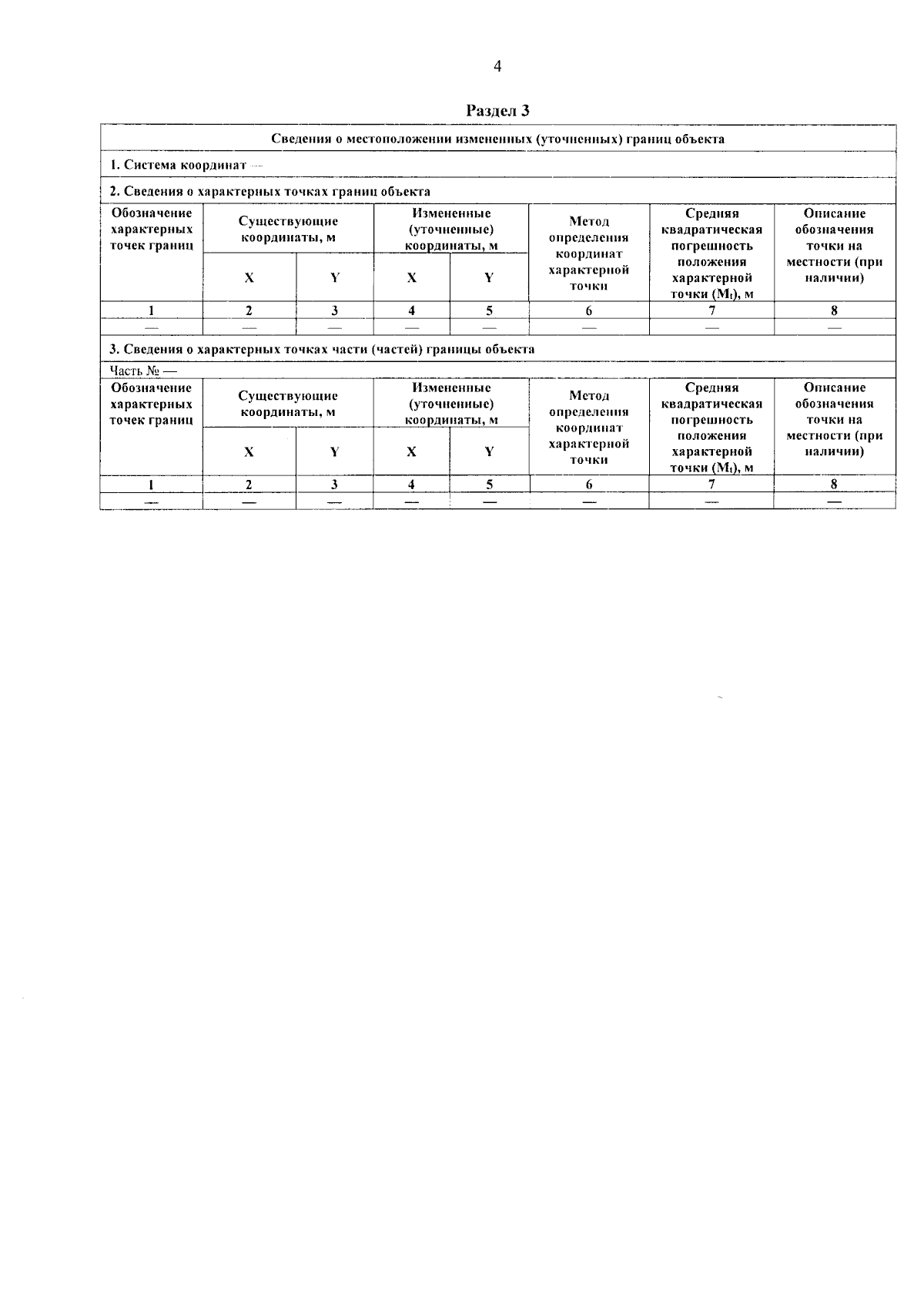 4

Раздел 3

Сведения о местоположении измененных (уточненных) границ объекта

1. Система координат —

2. Сведения о характерных точках границ объекта

| Обозначение характерных точек границ | Существующие координаты, м | | Измененные (уточненные) координаты, м | | Метод определения координат характерной точки | Средняя квадратическая погрешность положения характерной точки ($M_t$), м | Описание обозначения точки на местности (при наличии) |
|---|---|---|---|---|---|---|---|
| | X | Y | X | Y | | | |
| 1 | 2 | 3 | 4 | 5 | 6 | 7 | 8 |
| — | — | — | — | — | — | — | — |

3. Сведения о характерных точках части (частей) границы объекта

Часть № —

| Обозначение характерных точек границ | Существующие координаты, м | | Измененные (уточненные) координаты, м | | Метод определения координат характерной точки | Средняя квадратическая погрешность положения характерной точки ($M_t$), м | Описание обозначения точки на местности (при наличии) |
|---|---|---|---|---|---|---|---|
| | X | Y | X | Y | | | |
| 1 | 2 | 3 | 4 | 5 | 6 | 7 | 8 |
| — | — | — | — | — | — | — | — |